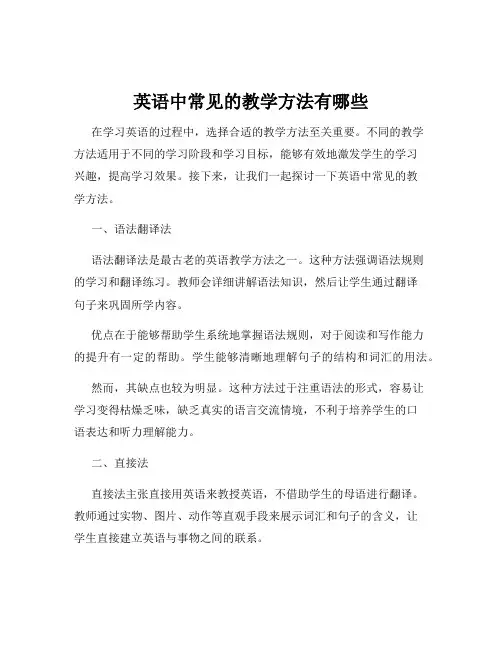 英语中常见的教学方法有哪些

在学习英语的过程中，选择合适的教学方法至关重要。不同的教学方法适用于不同的学习阶段和学习目标，能够有效地激发学生的学习兴趣，提高学习效果。接下来，让我们一起探讨一下英语中常见的教学方法。

一、语法翻译法

语法翻译法是最古老的英语教学方法之一。这种方法强调语法规则的学习和翻译练习。教师会详细讲解语法知识，然后让学生通过翻译句子来巩固所学内容。

优点在于能够帮助学生系统地掌握语法规则，对于阅读和写作能力的提升有一定的帮助。学生能够清晰地理解句子的结构和词汇的用法。

然而，其缺点也较为明显。这种方法过于注重语法的形式，容易让学习变得枯燥乏味，缺乏真实的语言交流情境，不利于培养学生的口语表达和听力理解能力。

二、直接法

直接法主张直接用英语来教授英语，不借助学生的母语进行翻译。教师通过实物、图片、动作等直观手段来展示词汇和句子的含义，让学生直接建立英语与事物之间的联系。